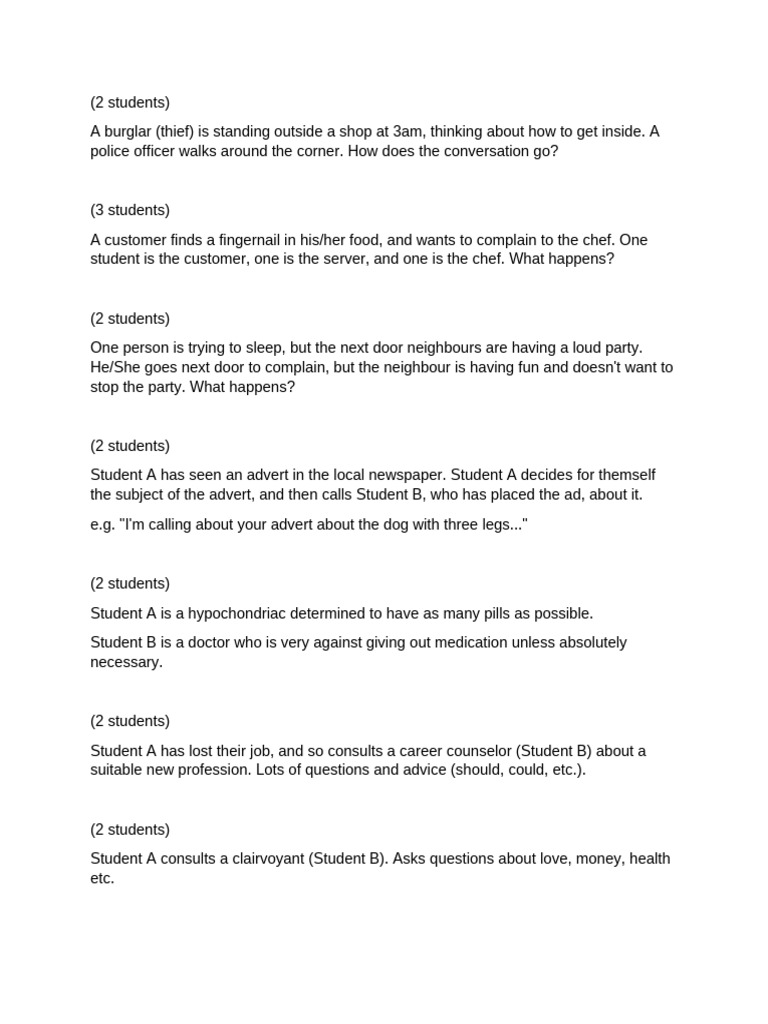 (2 students)

A burglar (thief) is standing outside a shop at 3am, thinking about how to get inside. A police officer walks around the corner. How does the conversation go?

(3 students)

A customer finds a fingernail in his/her food, and wants to complain to the chef. One student is the customer, one is the server, and one is the chef. What happens?

(2 students)

One person is trying to sleep, but the next door neighbours are having a loud party. He/She goes next door to complain, but the neighbour is having fun and doesn't want to stop the party. What happens?

(2 students)

Student A has seen an advert in the local newspaper. Student A decides for themself the subject of the advert, and then calls Student B, who has placed the ad, about it.

e.g. "I'm calling about your advert about the dog with three legs..."

(2 students)

Student A is a hypochondriac determined to have as many pills as possible.

Student B is a doctor who is very against giving out medication unless absolutely necessary.

(2 students)

Student A has lost their job, and so consults a career counselor (Student B) about a suitable new profession. Lots of questions and advice (should, could, etc.).

(2 students)

Student A consults a clairvoyant (Student B). Asks questions about love, money, health etc.